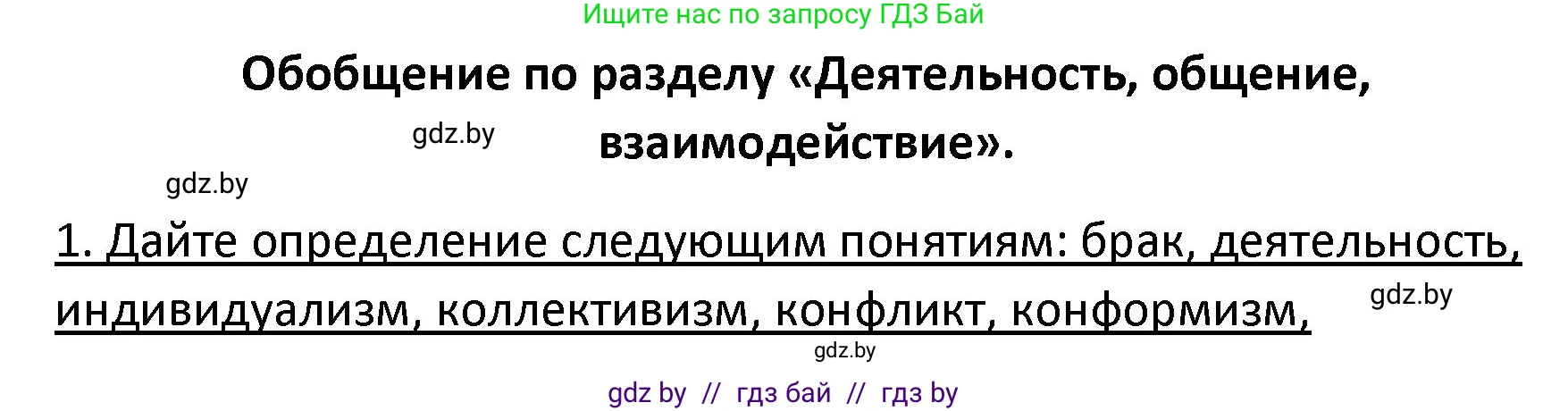 Ищите нас по запросу ГДЗ Бай

Обобщение по разделу «Деятельность, общение, взаимодействие».

gdz.by

gdz.by

1. Дайте определение следующим понятиям: брак, деятельность, индивидуализм, коллективизм, конфликт, конформизм,

gdz.by

gdz.by

gdz by // гдз бай // гдз by